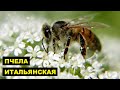 ПЧЕЛА
ИТАЛЬЯНСКАЯ